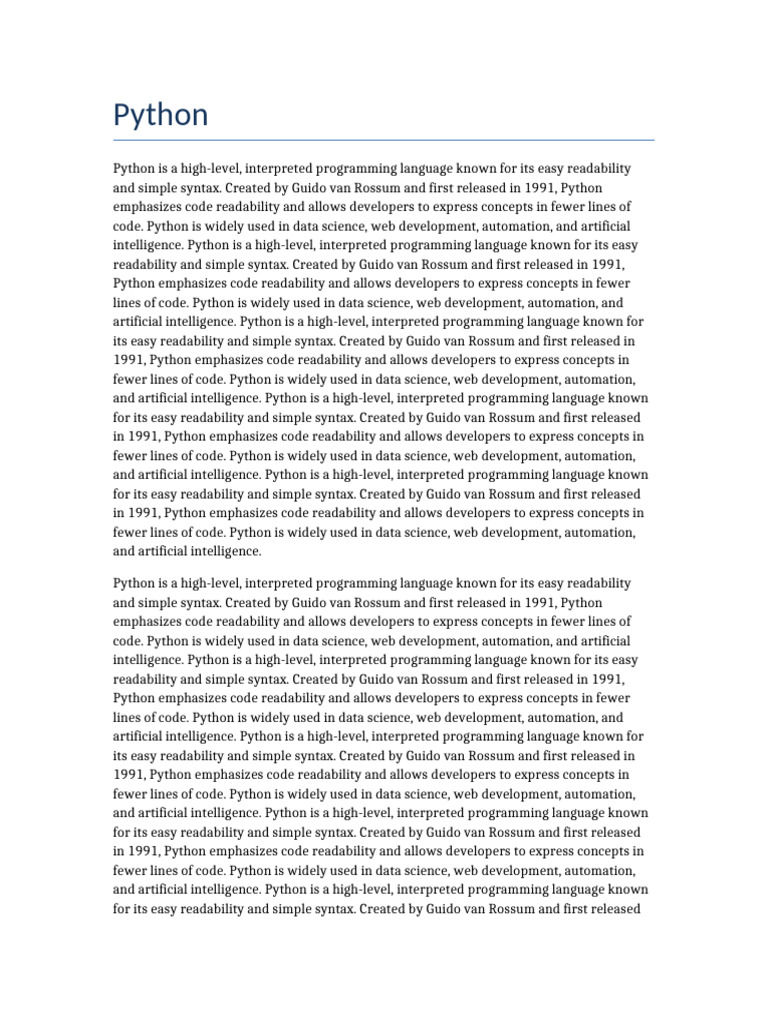 Python

Python is a high-level, interpreted programming language known for its easy readability and simple syntax. Created by Guido van Rossum and first released in 1991, Python emphasizes code readability and allows developers to express concepts in fewer lines of code. Python is widely used in data science, web development, automation, and artificial intelligence. Python is a high-level, interpreted programming language known for its easy readability and simple syntax. Created by Guido van Rossum and first released in 1991, Python emphasizes code readability and allows developers to express concepts in fewer lines of code. Python is widely used in data science, web development, automation, and artificial intelligence. Python is a high-level, interpreted programming language known for its easy readability and simple syntax. Created by Guido van Rossum and first released in 1991, Python emphasizes code readability and allows developers to express concepts in fewer lines of code. Python is widely used in data science, web development, automation, and artificial intelligence. Python is a high-level, interpreted programming language known for its easy readability and simple syntax. Created by Guido van Rossum and first released in 1991, Python emphasizes code readability and allows developers to express concepts in fewer lines of code. Python is widely used in data science, web development, automation, and artificial intelligence. Python is a high-level, interpreted programming language known for its easy readability and simple syntax. Created by Guido van Rossum and first released in 1991, Python emphasizes code readability and allows developers to express concepts in fewer lines of code. Python is widely used in data science, web development, automation, and artificial intelligence.

Python is a high-level, interpreted programming language known for its easy readability and simple syntax. Created by Guido van Rossum and first released in 1991, Python emphasizes code readability and allows developers to express concepts in fewer lines of code. Python is widely used in data science, web development, automation, and artificial intelligence. Python is a high-level, interpreted programming language known for its easy readability and simple syntax. Created by Guido van Rossum and first released in 1991, Python emphasizes code readability and allows developers to express concepts in fewer lines of code. Python is widely used in data science, web development, automation, and artificial intelligence. Python is a high-level, interpreted programming language known for its easy readability and simple syntax. Created by Guido van Rossum and first released in 1991, Python emphasizes code readability and allows developers to express concepts in fewer lines of code. Python is widely used in data science, web development, automation, and artificial intelligence. Python is a high-level, interpreted programming language known for its easy readability and simple syntax. Created by Guido van Rossum and first released in 1991, Python emphasizes code readability and allows developers to express concepts in fewer lines of code. Python is widely used in data science, web development, automation, and artificial intelligence. Python is a high-level, interpreted programming language known for its easy readability and simple syntax. Created by Guido van Rossum and first released